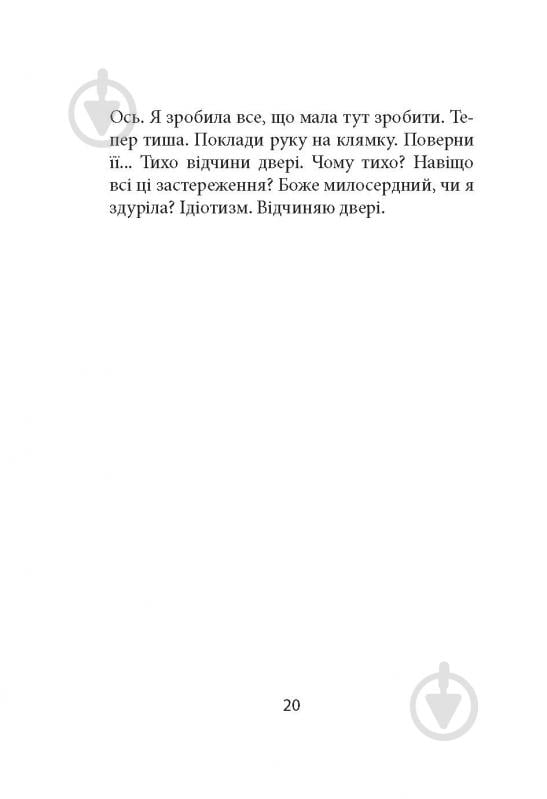 Ось. Я зробила все, що мала тут зробити. Тепер тиша. Поклади руку на клямку. Поверни її... Тихо відчини двері. Чому тихо? Навіщо всі ці застереження? Боже милосердний, чи я здуріла? Ідіотизм. Відчиняю двері.

20